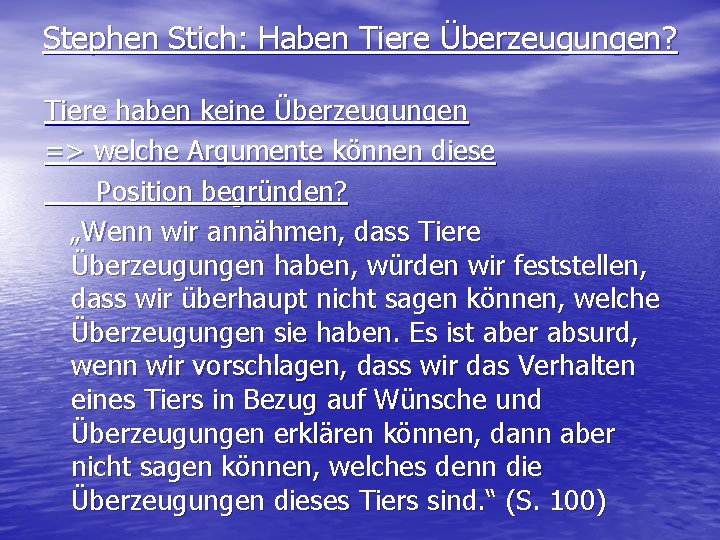 Stephen Stich: Haben Tiere Überzeugungen?

Tiere haben keine Überzeugungen
=> welche Argumente können diese Position begründen?

„Wenn wir annähmen, dass Tiere Überzeugungen haben, würden wir feststellen, dass wir überhaupt nicht sagen können, welche Überzeugungen sie haben. Es ist aber absurd, wenn wir vorschlagen, dass wir das Verhalten eines Tiers in Bezug auf Wünsche und Überzeugungen erklären können, dann aber nicht sagen können, welches denn die Überzeugungen dieses Tiers sind.“ (S. 100)